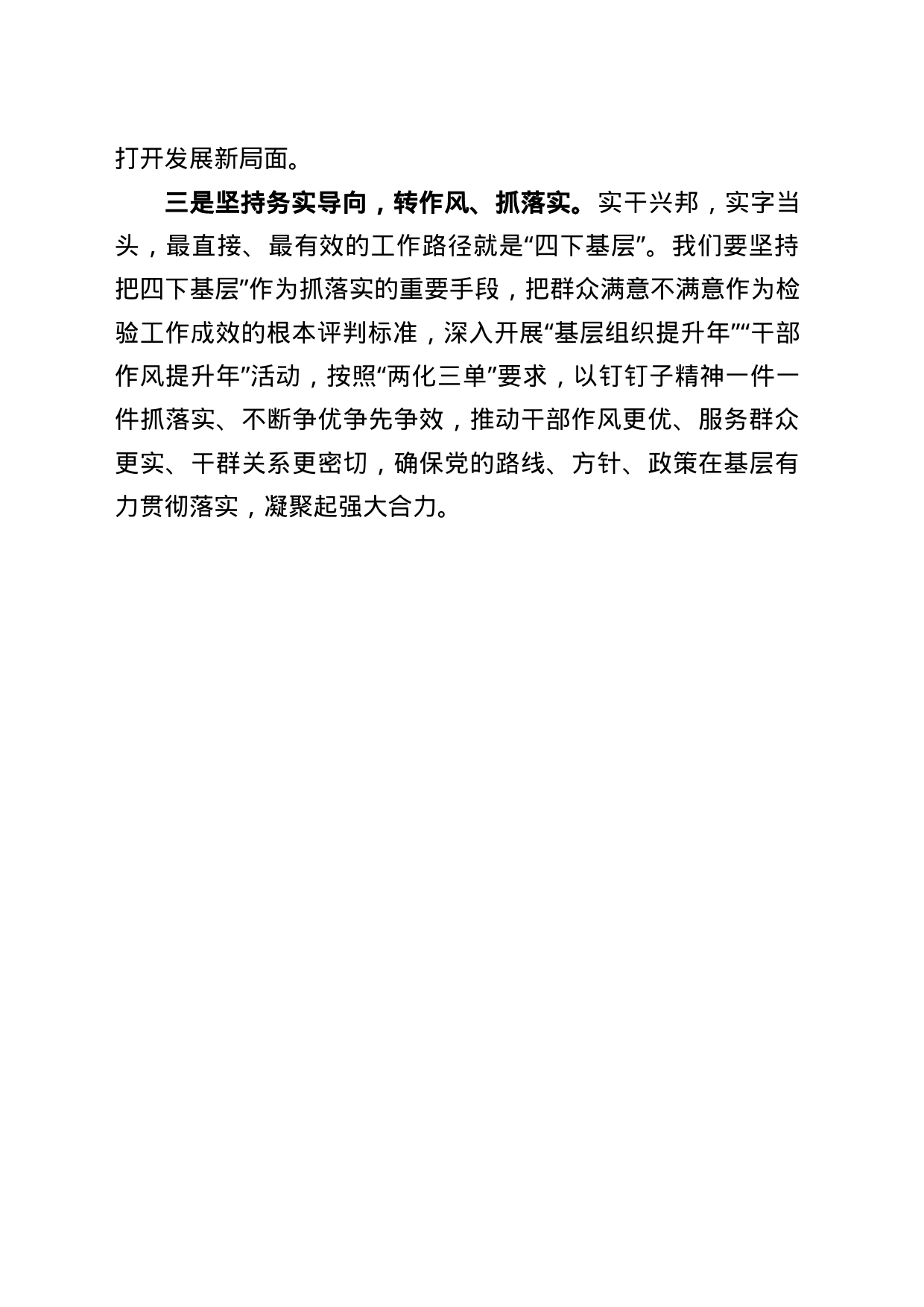 打开发展新局面。

三是坚持务实导向，转作风、抓落实。实干兴邦，实字当头，最直接、最有效的工作路径就是“四下基层”。我们要坚持把四下基层”作为抓落实的重要手段，把群众满意不满意作为检验工作成效的根本评判标准，深入开展“基层组织提升年”“干部作风提升年”活动，按照“两化三单”要求，以钉钉子精神一件一件抓落实、不断争优争先争效，推动干部作风更优、服务群众更实、干群关系更密切，确保党的路线、方针、政策在基层有力贯彻落实，凝聚起强大合力。